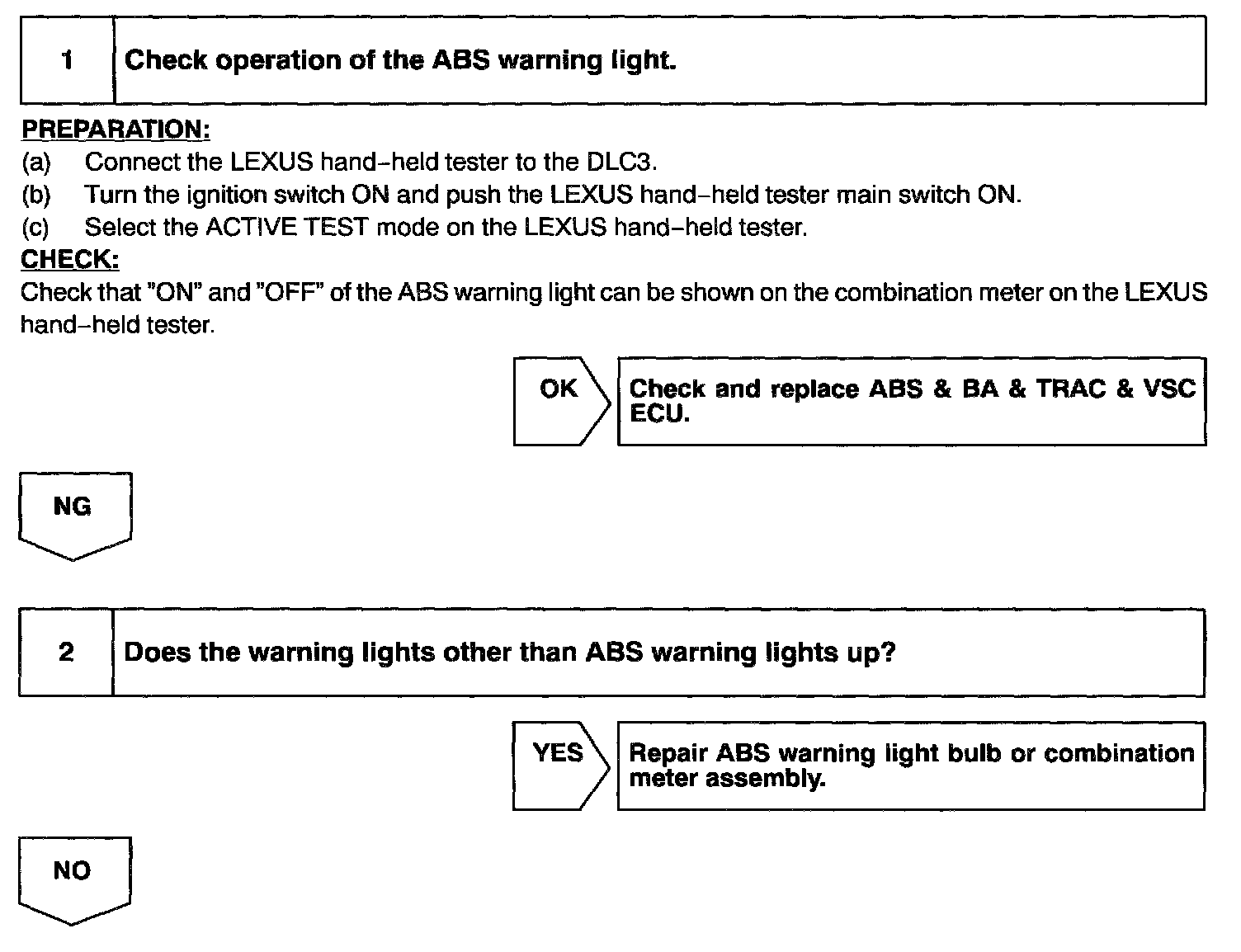 1 Check operation of the ABS warning light.

PREPARATION:
(a) Connect the LEXUS hand–held tester to the DLC3.
(b) Turn the ignition switch ON and push the LEXUS hand–held tester main switch ON.
(c) Select the ACTIVE TEST mode on the LEXUS hand–held tester.
CHECK:
Check that "ON" and "OFF" of the ABS warning light can be shown on the combination meter on the LEXUS hand–held tester.

OK

Check and replace ABS & BA & TRAC & VSC ECU.

NG

2 Does the warning lights other than ABS warning lights up?

YES

Repair ABS warning light bulb or combination meter assembly.

NO